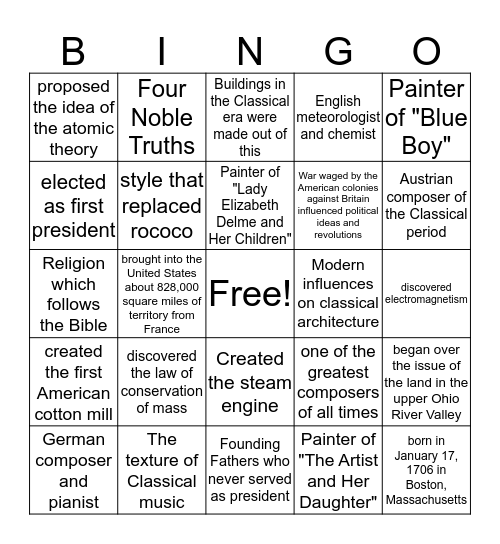 | B | I | N | G | O |
|---|---|---|---|---|
| proposed the idea of the atomic theory | Four Noble Truths | Buildings in the Classical era were made out of this | English meteorologist and chemist | Painter of "Blue Boy" |
| elected as first president | style that replaced rococo | Painter of "Lady Elizabeth Delme and Her Children" | War waged by the American colonies against Britain influenced political ideas and revolutions | Austrian composer of the Classical period |
| Religion which follows the Bible | brought into the United States about 828,000 square miles of territory from France | Free! | Modern influences on classical architecture | discovered electromagnetism |
| created the first American cotton mill | discovered the law of conservation of mass | Created the steam engine | one of the greatest composers of all times | began over the issue of the land in the upper Ohio River Valley |
| German composer and pianist | The texture of Classical music | Founding Fathers who never served as president | Painter of "The Artist and Her Daughter" | born in January 17, 1706 in Boston, Massachusetts |